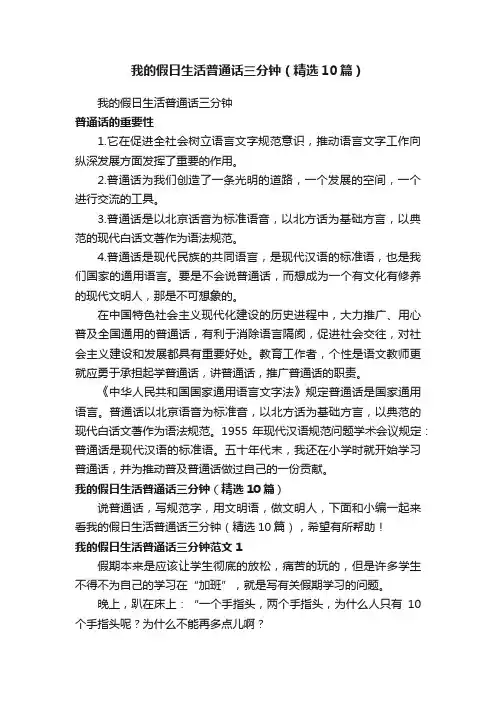 我的假日生活普通话三分钟（精选10篇）

我的假日生活普通话三分钟

普通话的重要性

1.它在促进全社会树立语言文字规范意识，推动语言文字工作向纵深发展方面发挥了重要的作用。

2.普通话为我们创造了一条光明的道路，一个发展的空间，一个进行交流的工具。

3.普通话是以北京话音为标准语音，以北方话为基础方言，以典范的现代白话文著作为语法规范。

4.普通话是现代民族的共同语言，是现代汉语的标准语，也是我们国家的通用语言。要是不会说普通话，而想成为一个有文化有修养的现代文明人，那是不可想象的。

在中国特色社会主义现代化建设的历史进程中，大力推广、用心普及全国通用的普通话，有利于消除语言隔阂，促进社会交往，对社会主义建设和发展都具有重要好处。教育工作者，个性是语文教师更就应勇于承担起学普通话，讲普通话，推广普通话的职责。

《中华人民共和国国家通用语言文字法》规定普通话是国家通用语言。普通话以北京语音为标准音，以北方话为基础方言，以典范的现代白话文著作为语法规范。1955 年现代汉语规范问题学术会议规定：普通话是现代汉语的标准语。五十年代末，我还在小学时就开始学习普通话，并为推动普及普通话做过自己的一份贡献。

我的假日生活普通话三分钟（精选10篇）

说普通话，写规范字，用文明语，做文明人，下面和小编一起来看我的假日生活普通话三分钟（精选10篇），希望有所帮助！

我的假日生活普通话三分钟范文1

假期本来是应该让学生彻底的放松，痛苦的玩的，但是许多学生不得不为自己的学习在“加班”，就是写有关假期学习的问题。

晚上，趴在床上：“一个手指头，两个手指头，为什么人只有 10 个手指头呢？为什么不能再多点儿啊？